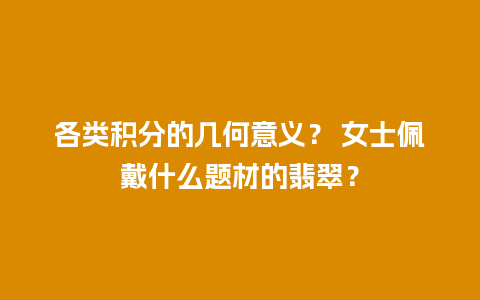 各类积分的几何意义？ 女士佩戴什么题材的翡翠？